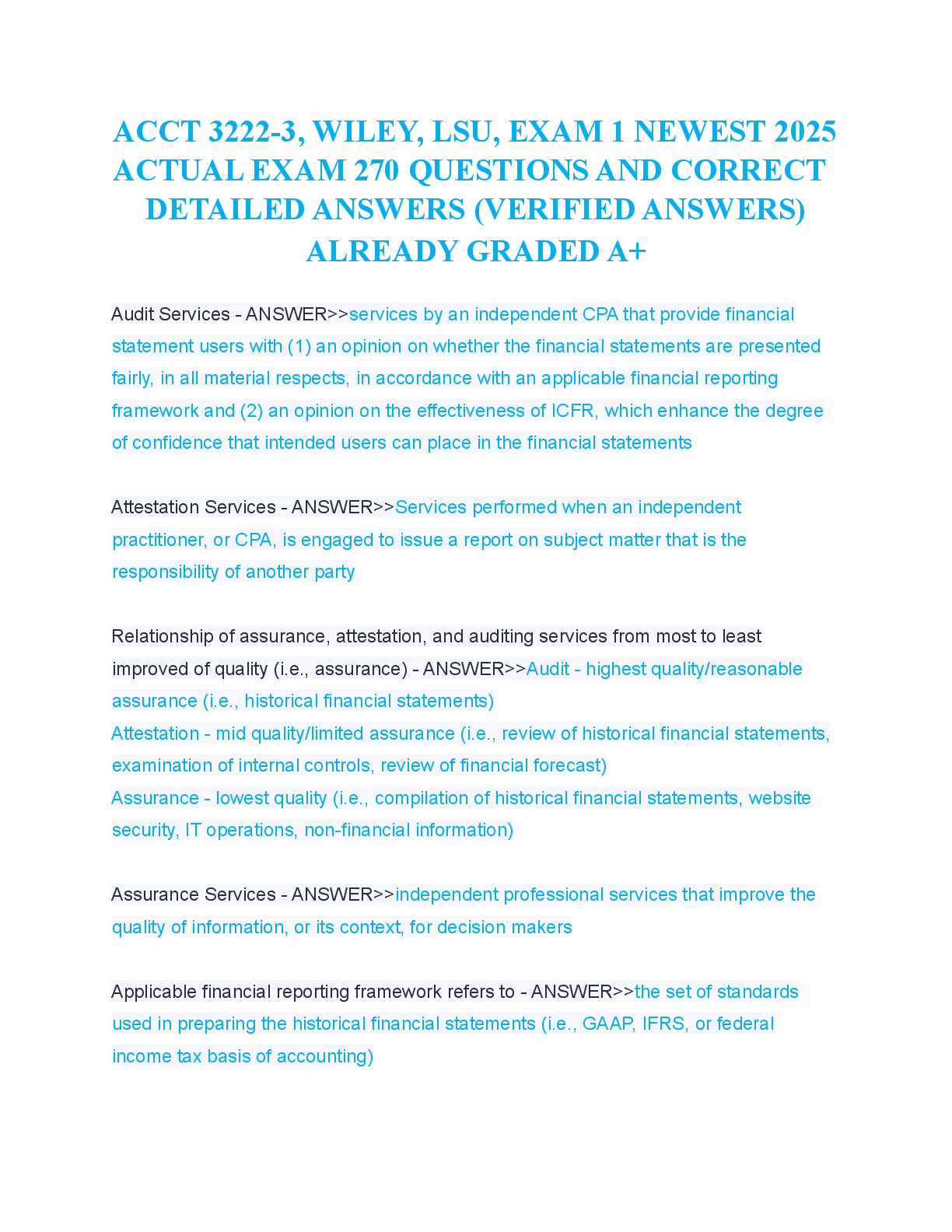 ACCT 3222-3, WILEY, LSU, EXAM 1 NEWEST 2025 ACTUAL EXAM 270 QUESTIONS AND CORRECT DETAILED ANSWERS (VERIFIED ANSWERS) ALREADY GRADED A+

Audit Services - ANSWER>>services by an independent CPA that provide financial statement users with (1) an opinion on whether the financial statements are presented fairly, in all material respects, in accordance with an applicable financial reporting framework and (2) an opinion on the effectiveness of ICFR, which enhance the degree of confidence that intended users can place in the financial statements

Attestation Services - ANSWER>>Services performed when an independent practitioner, or CPA, is engaged to issue a report on subject matter that is the responsibility of another party

Relationship of assurance, attestation, and auditing services from most to least improved of quality (i.e., assurance) - ANSWER>>Audit - highest quality/reasonable assurance (i.e., historical financial statements)
Attestation - mid quality/limited assurance (i.e., review of historical financial statements, examination of internal controls, review of financial forecast)
Assurance - lowest quality (i.e., compilation of historical financial statements, website security, IT operations, non-financial information)

Assurance Services - ANSWER>>independent professional services that improve the quality of information, or its context, for decision makers

Applicable financial reporting framework refers to - ANSWER>>the set of standards used in preparing the historical financial statements (i.e., GAAP, IFRS, or federal income tax basis of accounting)